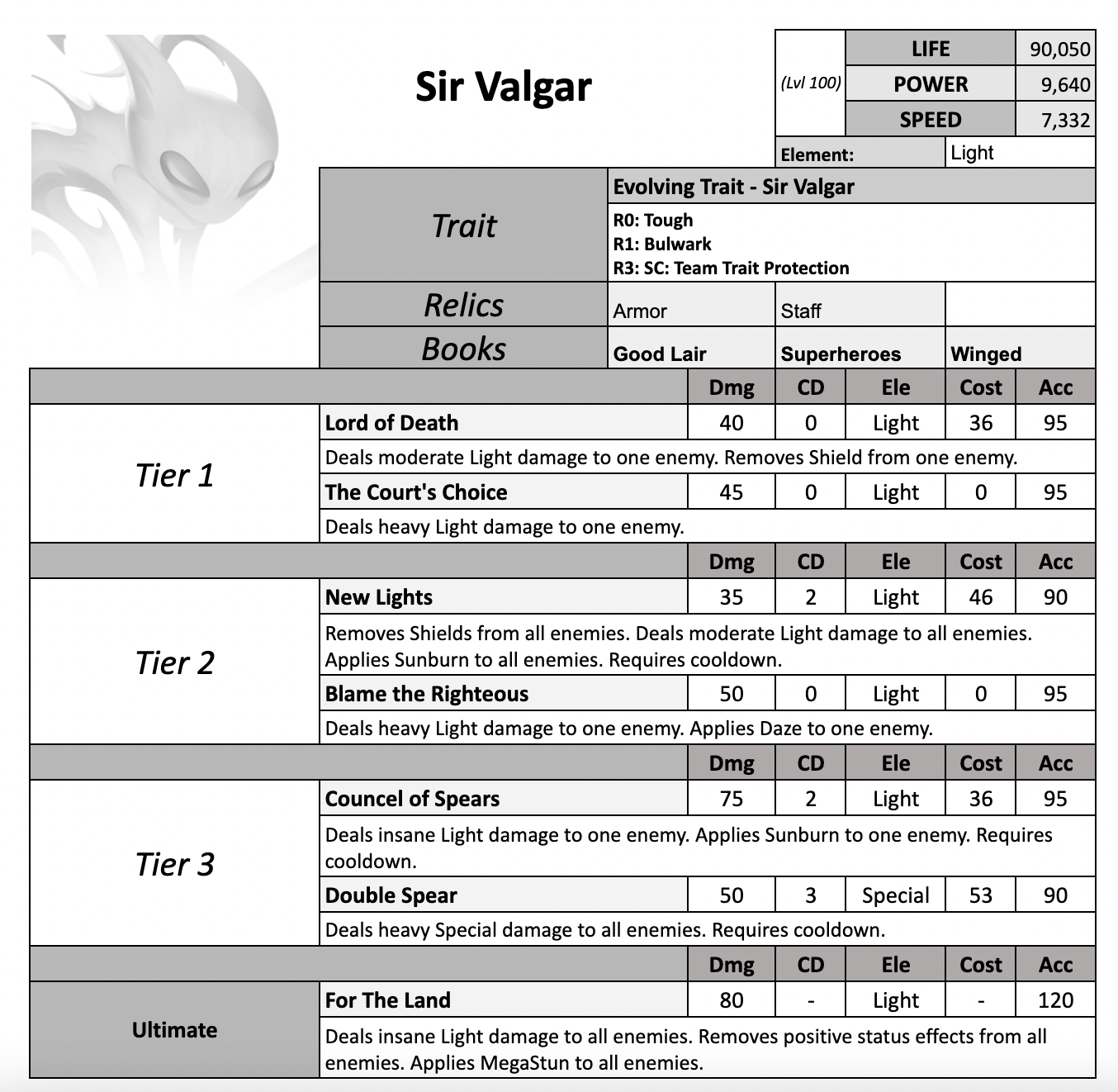 Sir Valgar

(Lvl 100)
LIFE 90,050
POWER 9,640
SPEED 7,332
Element: Light

Trait
Evolving Trait - Sir Valgar
R0: Tough
R1: Bulwark
R3: SC: Team Trait Protection

Relics
Armor
Staff

Books
Good Lair
Superheroes
Winged

| | | Dmg | CD | Ele | Cost | Acc |
|---|---|---|---|---|---|---|
| Tier 1 | Lord of Death | 40 | 0 | Light | 36 | 95 |
| | Deals moderate Light damage to one enemy. Removes Shield from one enemy. | | | | | |
| | The Court's Choice | 45 | 0 | Light | 0 | 95 |
| | Deals heavy Light damage to one enemy. | | | | | |
| | | Dmg | CD | Ele | Cost | Acc |
| Tier 2 | New Lights | 35 | 2 | Light | 46 | 90 |
| | Removes Shields from all enemies. Deals moderate Light damage to all enemies. Applies Sunburn to all enemies. Requires cooldown. | | | | | |
| | Blame the Righteous | 50 | 0 | Light | 0 | 95 |
| | Deals heavy Light damage to one enemy. Applies Daze to one enemy. | | | | | |
| | | Dmg | CD | Ele | Cost | Acc |
| Tier 3 | Councel of Spears | 75 | 2 | Light | 36 | 95 |
| | Deals insane Light damage to one enemy. Applies Sunburn to one enemy. Requires cooldown. | | | | | |
| | Double Spear | 50 | 3 | Special | 53 | 90 |
| | Deals heavy Special damage to all enemies. Requires cooldown. | | | | | |
| | | Dmg | CD | Ele | Cost | Acc |
| Ultimate | For The Land | 80 | - | Light | - | 120 |
| | Deals insane Light damage to all enemies. Removes positive status effects from all enemies. Applies MegaStun to all enemies. | | | | | |